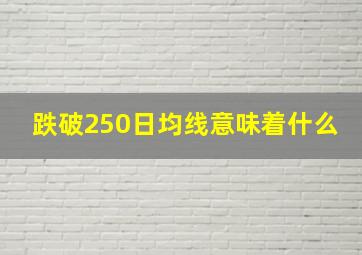 跌破250日均线意味着什么